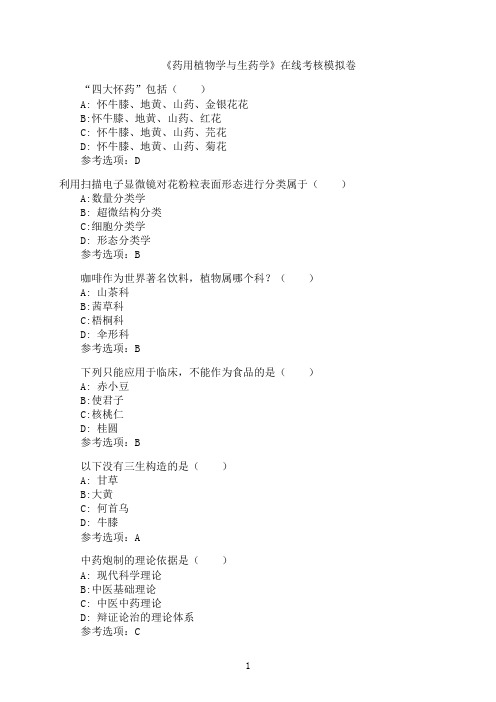 《药用植物学与生药学》在线考核模拟卷

“四大怀药”包括（　　）
A: 怀牛膝、地黄、山药、金银花花
B:怀牛膝、地黄、山药、红花
C: 怀牛膝、地黄、山药、芫花
D: 怀牛膝、地黄、山药、菊花
参考选项：D

利用扫描电子显微镜对花粉粒表面形态进行分类属于（　　）
A:数量分类学
B: 超微结构分类
C:细胞分类学
D: 形态分类学
参考选项：B

咖啡作为世界著名饮料，植物属哪个科？（　　）
A: 山茶科
B:茜草科
C:梧桐科
D: 伞形科
参考选项：B

下列只能应用于临床，不能作为食品的是（　　）
A: 赤小豆
B:使君子
C:核桃仁
D: 桂圆
参考选项：B

以下没有三生构造的是（　　）
A: 甘草
B:大黄
C: 何首乌
D: 牛膝
参考选项：A

中药炮制的理论依据是（　　）
A: 现代科学理论
B:中医基础理论
C: 中医中药理论
D: 辩证论治的理论体系
参考选项：C

1